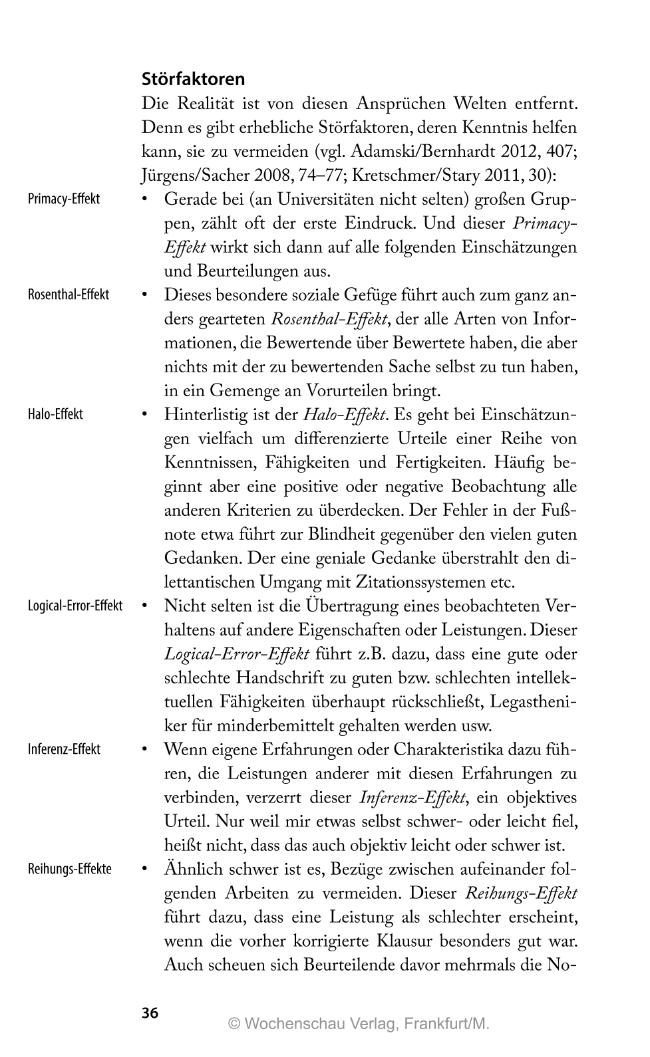 Störfaktoren

Die Realität ist von diesen Ansprüchen Welten entfernt. Denn es gibt erhebliche Störfaktoren, deren Kenntnis helfen kann, sie zu vermeiden (vgl. Adamski/Bernhardt 2012, 407; Jürgens/Sacher 2008, 74–77; Kretschmer/Stary 2011, 30):

Primacy-Effekt

• Gerade bei (an Universitäten nicht selten) großen Gruppen, zählt oft der erste Eindruck. Und dieser Primacy-Effekt wirkt sich dann auf alle folgenden Einschätzungen und Beurteilungen aus.

Rosenthal-Effekt

• Dieses besondere soziale Gefüge führt auch zum ganz anders gearteten Rosenthal-Effekt, der alle Arten von Informationen, die Bewertende über Bewertete haben, die aber nichts mit der zu bewertenden Sache selbst zu tun haben, in ein Gemenge an Vorurteilen bringt.

Halo-Effekt

• Hinterlistig ist der Halo-Effekt. Es geht bei Einschätzungen vielfach um differenzierte Urteile einer Reihe von Kenntnissen, Fähigkeiten und Fertigkeiten. Häufig beginnt aber eine positive oder negative Beobachtung alle anderen Kriterien zu überdecken. Der Fehler in der Fußnote etwa führt zur Blindheit gegenüber den vielen guten Gedanken. Der eine geniale Gedanke überstrahlt den dilettantischen Umgang mit Zitationssystemen etc.

Logical-Error-Effekt

• Nicht selten ist die Übertragung eines beobachteten Verhaltens auf andere Eigenschaften oder Leistungen. Dieser Logical-Error-Effekt führt z.B. dazu, dass eine gute oder schlechte Handschrift zu guten bzw. schlechten intellektuellen Fähigkeiten überhaupt rückschließt, Legastheniker für minderbemittelt gehalten werden usw.

Inferenz-Effekt

• Wenn eigene Erfahrungen oder Charakteristika dazu führen, die Leistungen anderer mit diesen Erfahrungen zu verbinden, verzerrt dieser Inferenz-Effekt, ein objektives Urteil. Nur weil mir etwas selbst schwer- oder leicht fiel, heißt nicht, dass das auch objektiv leicht oder schwer ist.

Reihungs-Effekte

• Ähnlich schwer ist es, Bezüge zwischen aufeinander folgenden Arbeiten zu vermeiden. Dieser Reihungs-Effekt führt dazu, dass eine Leistung als schlechter erscheint, wenn die vorher korrigierte Klausur besonders gut war. Auch scheuen sich Beurteilende davor mehrmals die No-

36

© Wochenschau Verlag, Frankfurt/M.